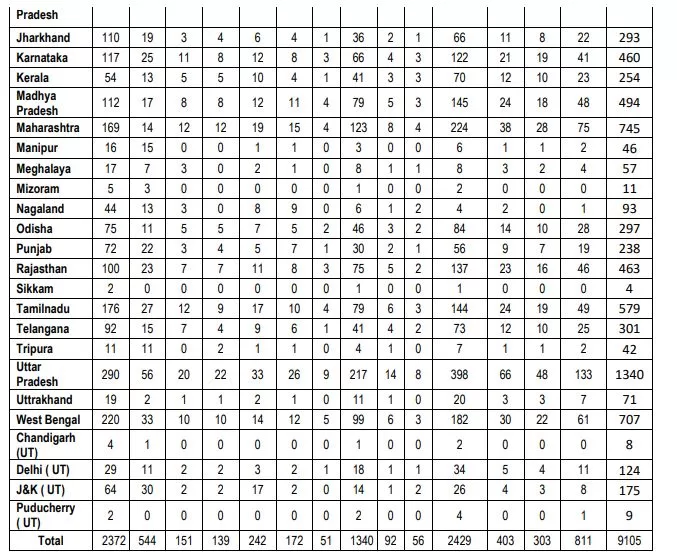 | Pradesh | | | | | | | | | | | | | | | |
|---|---|---|---|---|---|---|---|---|---|---|---|---|---|---|---|
| Jharkhand | 110 | 19 | 3 | 4 | 6 | 4 | 1 | 36 | 2 | 1 | 66 | 11 | 8 | 22 | 293 |
| Karnataka | 117 | 25 | 11 | 8 | 12 | 8 | 3 | 66 | 4 | 3 | 122 | 21 | 19 | 41 | 460 |
| Kerala | 54 | 13 | 5 | 5 | 10 | 4 | 1 | 41 | 3 | 3 | 70 | 12 | 10 | 23 | 254 |
| Madhya Pradesh | 112 | 17 | 8 | 8 | 12 | 11 | 4 | 79 | 5 | 3 | 145 | 24 | 18 | 48 | 494 |
| Maharashtra | 169 | 14 | 12 | 12 | 19 | 15 | 4 | 123 | 8 | 4 | 224 | 38 | 28 | 75 | 745 |
| Manipur | 16 | 15 | 0 | 0 | 1 | 1 | 0 | 3 | 0 | 0 | 6 | 1 | 1 | 2 | 46 |
| Meghalaya | 17 | 7 | 3 | 0 | 2 | 1 | 0 | 8 | 1 | 1 | 8 | 3 | 2 | 4 | 57 |
| Mizoram | 5 | 3 | 0 | 0 | 0 | 0 | 0 | 1 | 0 | 0 | 2 | 0 | 0 | 0 | 11 |
| Nagaland | 44 | 13 | 3 | 0 | 8 | 9 | 0 | 6 | 1 | 2 | 4 | 2 | 0 | 1 | 93 |
| Odisha | 75 | 11 | 5 | 5 | 7 | 5 | 2 | 46 | 3 | 2 | 84 | 14 | 10 | 28 | 297 |
| Punjab | 72 | 22 | 3 | 4 | 5 | 7 | 1 | 30 | 2 | 1 | 56 | 9 | 7 | 19 | 238 |
| Rajasthan | 100 | 23 | 7 | 7 | 11 | 8 | 3 | 75 | 5 | 2 | 137 | 23 | 16 | 46 | 463 |
| Sikkam | 2 | 0 | 0 | 0 | 0 | 0 | 0 | 1 | 0 | 0 | 1 | 0 | 0 | 0 | 4 |
| Tamilnadu | 176 | 27 | 12 | 9 | 17 | 10 | 4 | 79 | 6 | 3 | 144 | 24 | 19 | 49 | 579 |
| Telangana | 92 | 15 | 7 | 4 | 9 | 6 | 1 | 41 | 4 | 2 | 73 | 12 | 10 | 25 | 301 |
| Tripura | 11 | 11 | 0 | 2 | 1 | 1 | 0 | 4 | 1 | 0 | 7 | 1 | 1 | 2 | 42 |
| Uttar Pradesh | 290 | 56 | 20 | 22 | 33 | 26 | 9 | 217 | 14 | 8 | 398 | 66 | 48 | 133 | 1340 |
| Uttrakhand | 19 | 2 | 1 | 1 | 2 | 1 | 0 | 11 | 1 | 0 | 20 | 3 | 3 | 7 | 71 |
| West Bengal | 220 | 33 | 10 | 10 | 14 | 12 | 5 | 99 | 6 | 3 | 182 | 30 | 22 | 61 | 707 |
| Chandigarh (UT) | 4 | 1 | 0 | 0 | 0 | 0 | 0 | 1 | 0 | 0 | 2 | 0 | 0 | 0 | 8 |
| Delhi ( UT) | 29 | 11 | 2 | 2 | 3 | 2 | 1 | 18 | 1 | 1 | 34 | 5 | 4 | 11 | 124 |
| J&K ( UT) | 64 | 30 | 2 | 2 | 17 | 2 | 0 | 14 | 1 | 2 | 26 | 4 | 3 | 8 | 175 |
| Puducherry ( UT) | 2 | 0 | 0 | 0 | 0 | 0 | 0 | 2 | 0 | 0 | 4 | 0 | 0 | 1 | 9 |
| Total | 2372 | 544 | 151 | 139 | 242 | 172 | 51 | 1340 | 92 | 56 | 2429 | 403 | 303 | 811 | 9105 |